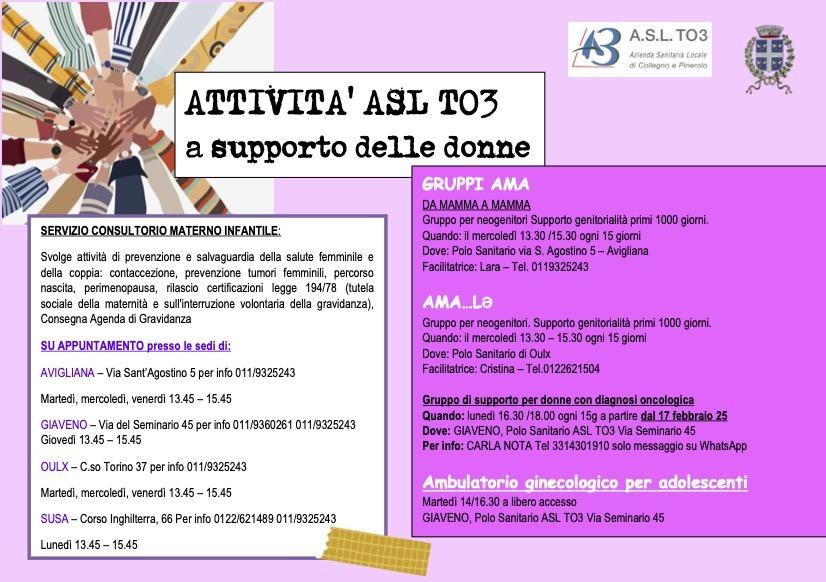 A.S.L. TO3
Azienda Sanitaria Locale di Collegno e Pinerolo

ATTIVITA' ASL TO3
a supporto delle donne

SERVIZIO CONSULTORIO MATERNO INFANTILE:

Svolge attività di prevenzione e salvaguardia della salute femminile e della coppia: contaccezione, prevenzione tumori femminili, percorso nascita, perimenopausa, rilascio certificazioni legge 194/78 (tutela sociale della maternità e sull'interruzione volontaria della gravidanza), Consegna Agenda di Gravidanza

SU APPUNTAMENTO presso le sedi di:

AVIGLIANA – Via Sant'Agostino 5 per info 011/9325243

Martedì, mercoledì, venerdì 13.45 – 15.45

GIAVENO – Via del Seminario 45 per info 011/9360261 011/9325243
Giovedì 13.45 – 15.45

OULX – C.so Torino 37 per info 011/9325243

Martedì, mercoledì, venerdì 13.45 – 15.45

SUSA – Corso Inghilterra, 66 Per info 0122/621489 011/9325243

Lunedì 13.45 – 15.45

GRUPPI AMA

DA MAMMA A MAMMA
Gruppo per neogenitori Supporto genitorialità primi 1000 giorni.
Quando: il mercoledì 13.30 /15.30 ogni 15 giorni
Dove: Polo Sanitario via S. Agostino 5 – Avigliana
Facilitatrice: Lara – Tel. 0119325243

AMA...Lə

Gruppo per neogenitori. Supporto genitorialità primi 1000 giorni.
Quando: il mercoledì 13.30 – 15.30 ogni 15 giorni
Dove: Polo Sanitario di Oulx
Facilitatrice: Cristina – Tel.0122621504

Gruppo di supporto per donne con diagnosi oncologica
Quando: lunedì 16.30 /18.00 ogni 15g a partire dal 17 febbraio 25
Dove: GIAVENO, Polo Sanitario ASL TO3 Via Seminario 45
Per info: CARLA NOTA Tel 3314301910 solo messaggio su WhatsApp

Ambulatorio ginecologico per adolescenti
Martedì 14/16.30 a libero accesso
GIAVENO, Polo Sanitario ASL TO3 Via Seminario 45